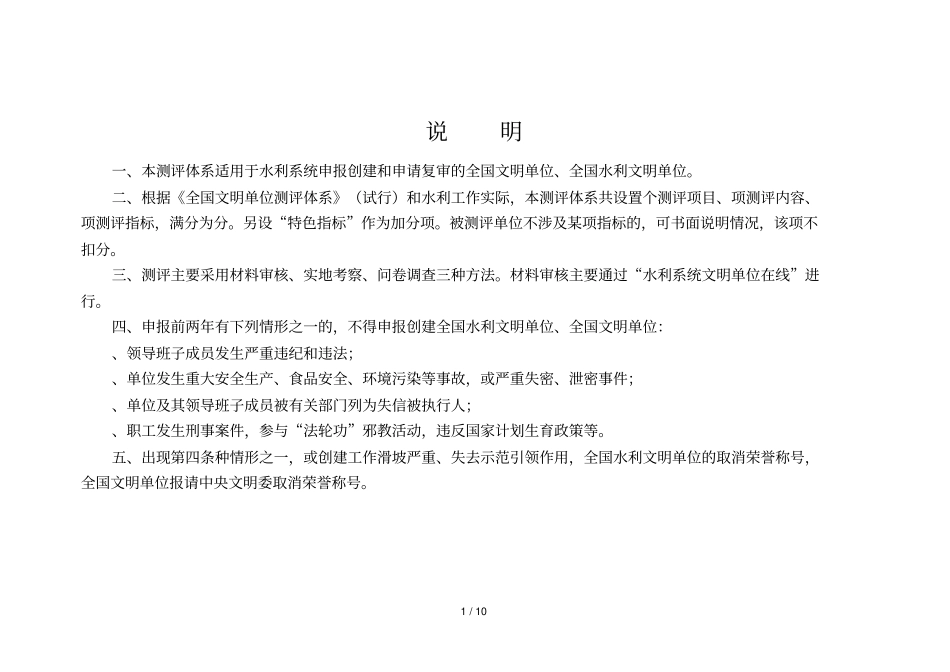 说　　明

一、本测评体系适用于水利系统申报创建和申请复审的全国文明单位、全国水利文明单位。

二、根据《全国文明单位测评体系》（试行）和水利工作实际，本测评体系共设置个测评项目、项测评内容、项测评指标，满分为分。另设“特色指标”作为加分项。被测评单位不涉及某项指标的，可书面说明情况，该项不扣分。

三、测评主要采用材料审核、实地考察、问卷调查三种方法。材料审核主要通过“水利系统文明单位在线”进行。

四、申报前两年有下列情形之一的，不得申报创建全国水利文明单位、全国文明单位：

、领导班子成员发生严重违纪和违法；

、单位发生重大安全生产、食品安全、环境污染等事故，或严重失密、泄密事件；

、单位及其领导班子成员被有关部门列为失信被执行人；

、职工发生刑事案件，参与“法轮功”邪教活动，违反国家计划生育政策等。

五、出现第四条种情形之一，或创建工作滑坡严重、失去示范引领作用，全国水利文明单位的取消荣誉称号，全国文明单位报请中央文明委取消荣誉称号。

1 / 10